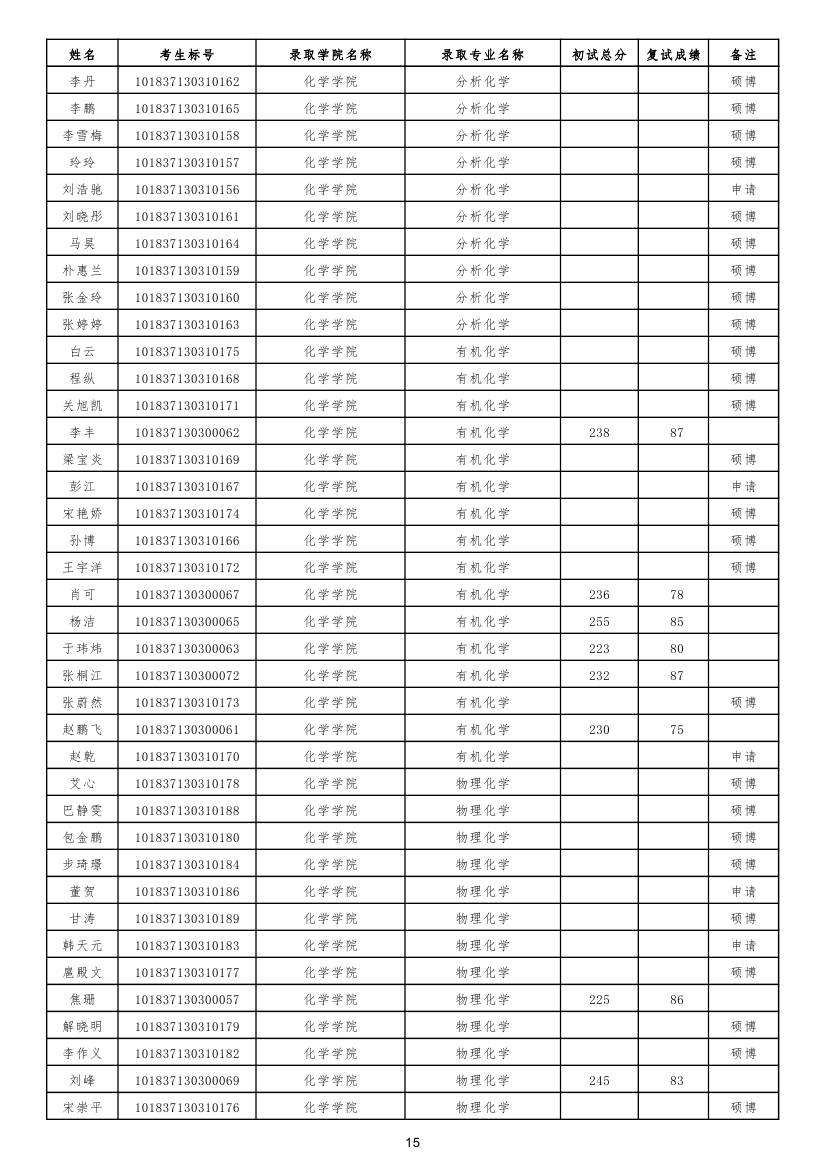 | 姓名 | 考生标号 | 录取学院名称 | 录取专业名称 | 初试总分 | 复试成绩 | 备注 |
|---|---|---|---|---|---|---|
| 李丹 | 101837130310162 | 化学学院 | 分析化学 | | | 硕博 |
| 李鹏 | 101837130310165 | 化学学院 | 分析化学 | | | 硕博 |
| 李雪梅 | 101837130310158 | 化学学院 | 分析化学 | | | 硕博 |
| 玲玲 | 101837130310157 | 化学学院 | 分析化学 | | | 硕博 |
| 刘浩驰 | 101837130310156 | 化学学院 | 分析化学 | | | 申请 |
| 刘晓彤 | 101837130310161 | 化学学院 | 分析化学 | | | 硕博 |
| 马昊 | 101837130310164 | 化学学院 | 分析化学 | | | 硕博 |
| 朴惠兰 | 101837130310159 | 化学学院 | 分析化学 | | | 硕博 |
| 张金玲 | 101837130310160 | 化学学院 | 分析化学 | | | 硕博 |
| 张婷婷 | 101837130310163 | 化学学院 | 分析化学 | | | 硕博 |
| 白云 | 101837130310175 | 化学学院 | 有机化学 | | | 硕博 |
| 程纵 | 101837130310168 | 化学学院 | 有机化学 | | | 硕博 |
| 关旭凯 | 101837130310171 | 化学学院 | 有机化学 | | | 硕博 |
| 李丰 | 101837130300062 | 化学学院 | 有机化学 | 238 | 87 | |
| 梁宝炎 | 101837130310169 | 化学学院 | 有机化学 | | | 硕博 |
| 彭江 | 101837130310167 | 化学学院 | 有机化学 | | | 申请 |
| 宋艳娇 | 101837130310174 | 化学学院 | 有机化学 | | | 硕博 |
| 孙博 | 101837130310166 | 化学学院 | 有机化学 | | | 硕博 |
| 王宇洋 | 101837130310172 | 化学学院 | 有机化学 | | | 硕博 |
| 肖可 | 101837130300067 | 化学学院 | 有机化学 | 236 | 78 | |
| 杨洁 | 101837130300065 | 化学学院 | 有机化学 | 255 | 85 | |
| 于玮炜 | 101837130300063 | 化学学院 | 有机化学 | 223 | 80 | |
| 张桐江 | 101837130300072 | 化学学院 | 有机化学 | 232 | 87 | |
| 张蔚然 | 101837130310173 | 化学学院 | 有机化学 | | | 硕博 |
| 赵鹏飞 | 101837130300061 | 化学学院 | 有机化学 | 230 | 75 | |
| 赵乾 | 101837130310170 | 化学学院 | 有机化学 | | | 申请 |
| 艾心 | 101837130310178 | 化学学院 | 物理化学 | | | 硕博 |
| 巴静雯 | 101837130310188 | 化学学院 | 物理化学 | | | 硕博 |
| 包金鹏 | 101837130310180 | 化学学院 | 物理化学 | | | 硕博 |
| 步琦璟 | 101837130310184 | 化学学院 | 物理化学 | | | 硕博 |
| 董贺 | 101837130310186 | 化学学院 | 物理化学 | | | 申请 |
| 甘涛 | 101837130310189 | 化学学院 | 物理化学 | | | 硕博 |
| 韩天元 | 101837130310183 | 化学学院 | 物理化学 | | | 申请 |
| 扈殿文 | 101837130310177 | 化学学院 | 物理化学 | | | 硕博 |
| 焦珊 | 101837130300057 | 化学学院 | 物理化学 | 225 | 86 | |
| 解晓明 | 101837130310179 | 化学学院 | 物理化学 | | | 硕博 |
| 李作义 | 101837130310182 | 化学学院 | 物理化学 | | | 硕博 |
| 刘峰 | 101837130300069 | 化学学院 | 物理化学 | 245 | 83 | |
| 宋崇平 | 101837130310176 | 化学学院 | 物理化学 | | | 硕博 |

15